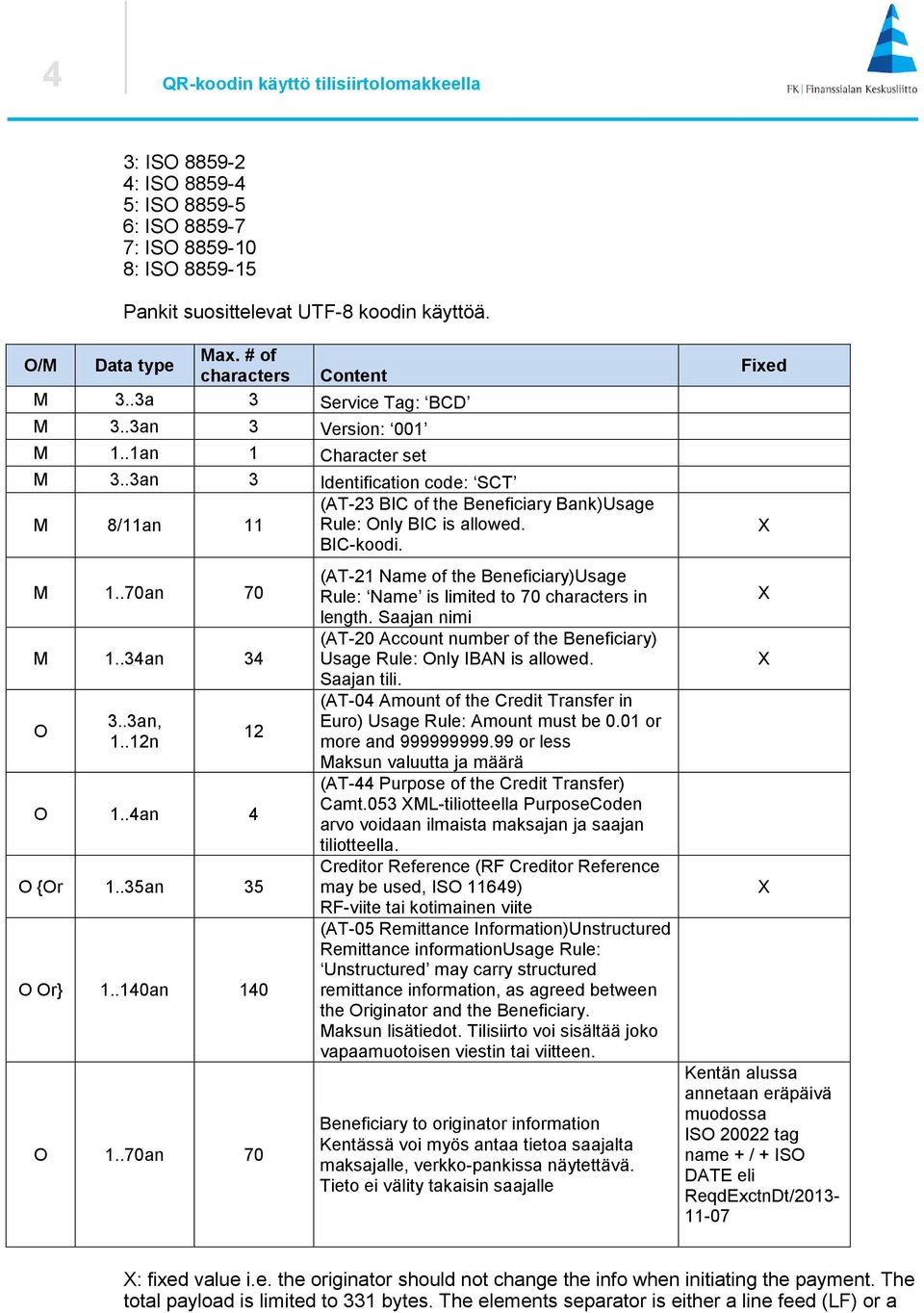 4

QR-koodin käyttö tilisiirtolomakkeella

FK | Finanssialan Keskusliitto

3: ISO 8859-2
4: ISO 8859-4
5: ISO 8859-5
6: ISO 8859-7
7: ISO 8859-10
8: ISO 8859-15

Pankit suosittelevat UTF-8 koodin käyttöä.

| O/M | Data type | Max. # of characters | Content | Fixed |
|---|---|---|---|---|
| M | 3..3a | 3 | Service Tag: ‘BCD’ | |
| M | 3..3an | 3 | Version: ‘001’ | |
| M | 1..1an | 1 | Character set | |
| M | 3..3an | 3 | Identification code: ‘SCT’ | |
| M | 8/11an | 11 | (AT-23 BIC of the Beneficiary Bank)Usage Rule: Only BIC is allowed. BIC-koodi. | X |
| M | 1..70an | 70 | (AT-21 Name of the Beneficiary)Usage Rule: ‘Name’ is limited to 70 characters in length. Saajan nimi | X |
| M | 1..34an | 34 | (AT-20 Account number of the Beneficiary) Usage Rule: Only IBAN is allowed. Saajan tili. | X |
| O | 3..3an, 1..12n | 12 | (AT-04 Amount of the Credit Transfer in Euro) Usage Rule: Amount must be 0.01 or more and 999999999.99 or less Maksun valuutta ja määrä | |
| O | 1..4an | 4 | (AT-44 Purpose of the Credit Transfer) Camt.053 XML-tiliotteella PurposeCoden arvo voidaan ilmaista maksajan ja saajan tiliotteella. | |
| O {Or | 1..35an | 35 | Creditor Reference (RF Creditor Reference may be used, ISO 11649) RF-viite tai kotimainen viite | X |
| O Or} | 1..140an | 140 | (AT-05 Remittance Information)Unstructured Remittance informationUsage Rule: ‘Unstructured’ may carry structured remittance information, as agreed between the Originator and the Beneficiary. Maksun lisätiedot. Tilisiirto voi sisältää joko vapaamuotoisen viestin tai viitteen. | |
| O | 1..70an | 70 | Beneficiary to originator information Kentässä voi myös antaa tietoa saajalta maksajalle, verkko-pankissa näytettävä. Tieto ei välity takaisin saajalle | Kentän alussa annetaan eräpäivä muodossa ISO 20022 tag name + / + ISO DATE eli ReqdExctnDt/2013-11-07 |

X: fixed value i.e. the originator should not change the info when initiating the payment. The total payload is limited to 331 bytes. The elements separator is either a line feed (LF) or a